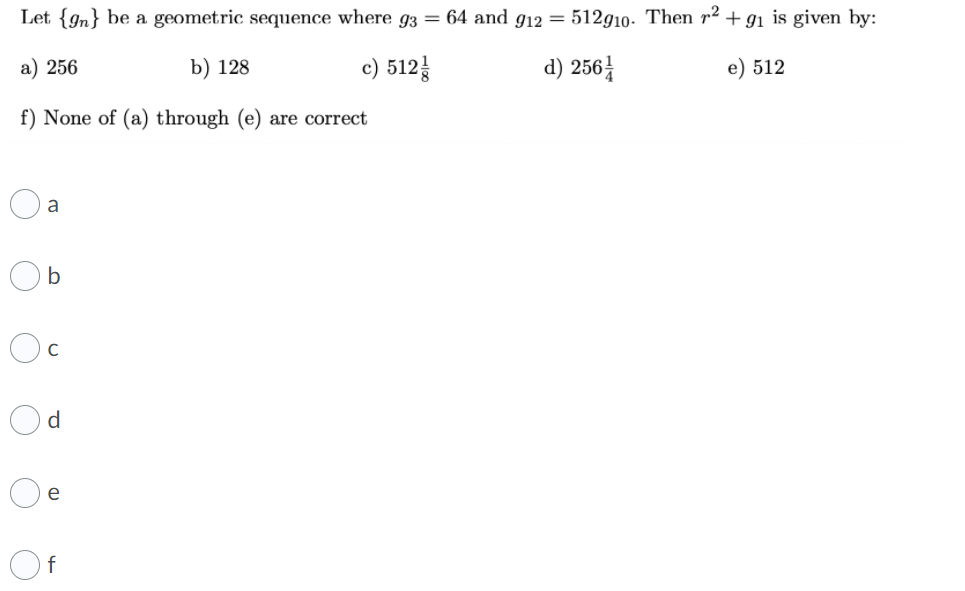 Let $\{g_n\}$ be a geometric sequence where $g_3 = 64$ and $g_{12} = 512g_{10}$. Then $r^2 + g_1$ is given by:

a) 256
b) 128
c) $512\frac{1}{8}$
d) $256\frac{1}{4}$
e) 512

f) None of (a) through (e) are correct

a

b

c

d

e

f